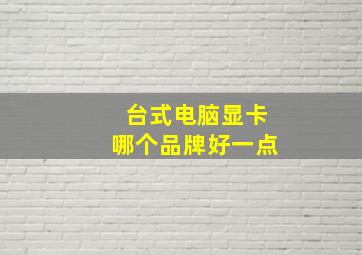 台式电脑显卡
哪个品牌好一点